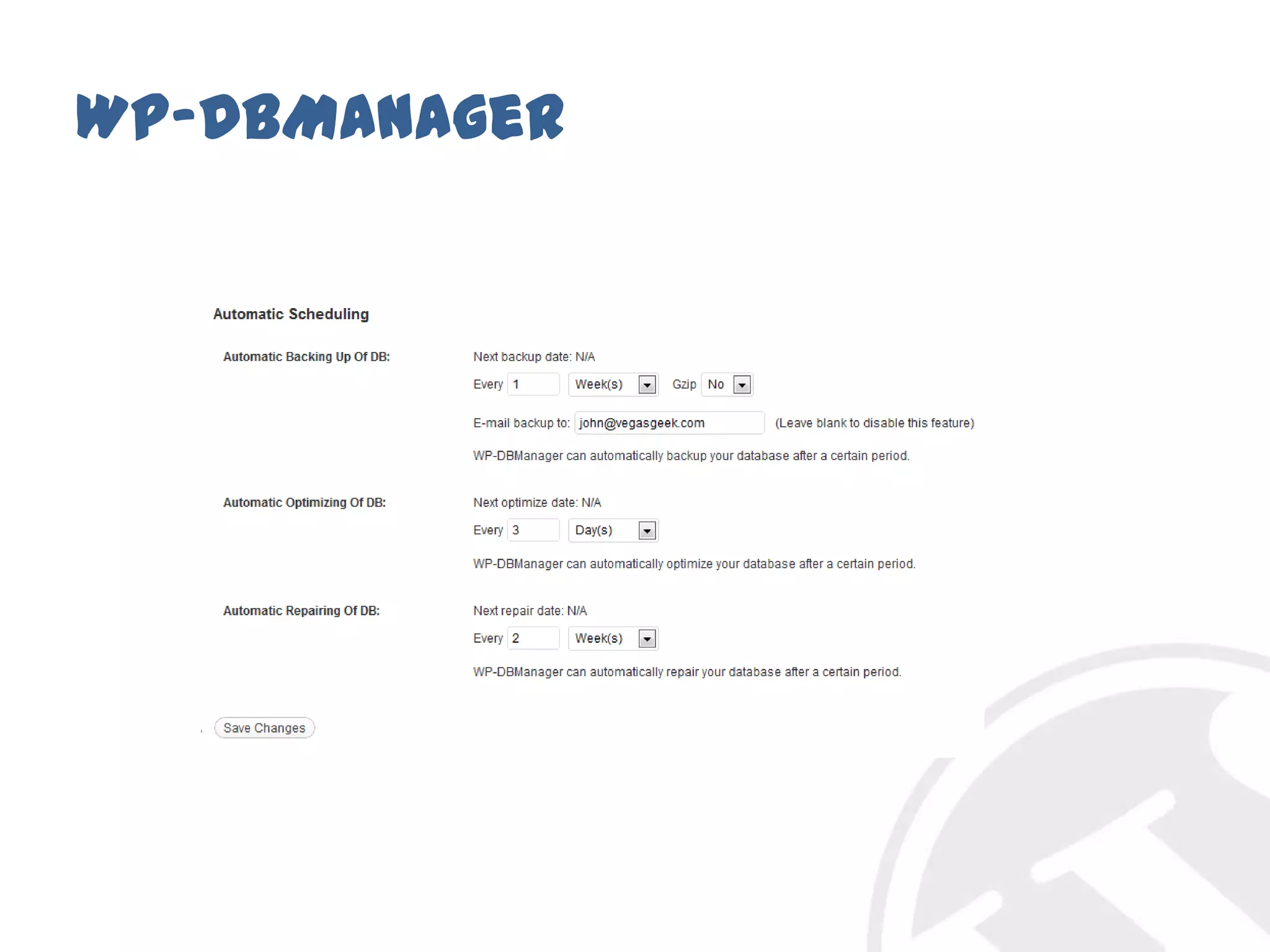 WP-DBMANAGER

Automatic Scheduling

Automatic Backing Up Of DB:

Next backup date: N/A

Every 1 Week(s) Gzip No

E-mail backup to: john@vegasgeek.com (Leave blank to disable this feature)

WP-DBManager can automatically backup your database after a certain period.

Automatic Optimizing Of DB:

Next optimize date: N/A

Every 3 Day(s)

WP-DBManager can automatically optimize your database after a certain period.

Automatic Repairing Of DB:

Next repair date: N/A

Every 2 Week(s)

WP-DBManager can automatically repair your database after a certain period.

Save Changes